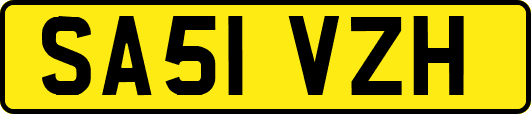 SA51 VZH